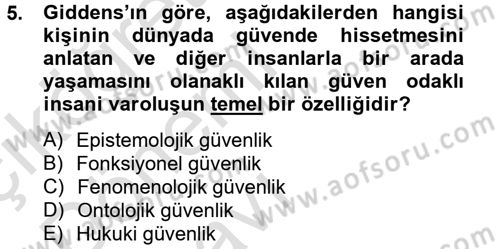 5. Giddens'ın göre, aşağıdakilerden hangisi kişinin dünyada güvende hissetmesini anlatan ve diğer insanlarla bir arada yaşamasını olanaklı kılan güven odaklı insani varoluşun temel bir özelliğidir?

A) Epistemolojik güvenlik
B) Fonksiyonel güvenlik
C) Fenomenolojik güvenlik
D) Ontolojik güvenlik
E) Hukuki güvenlik

www.aofsoru.com